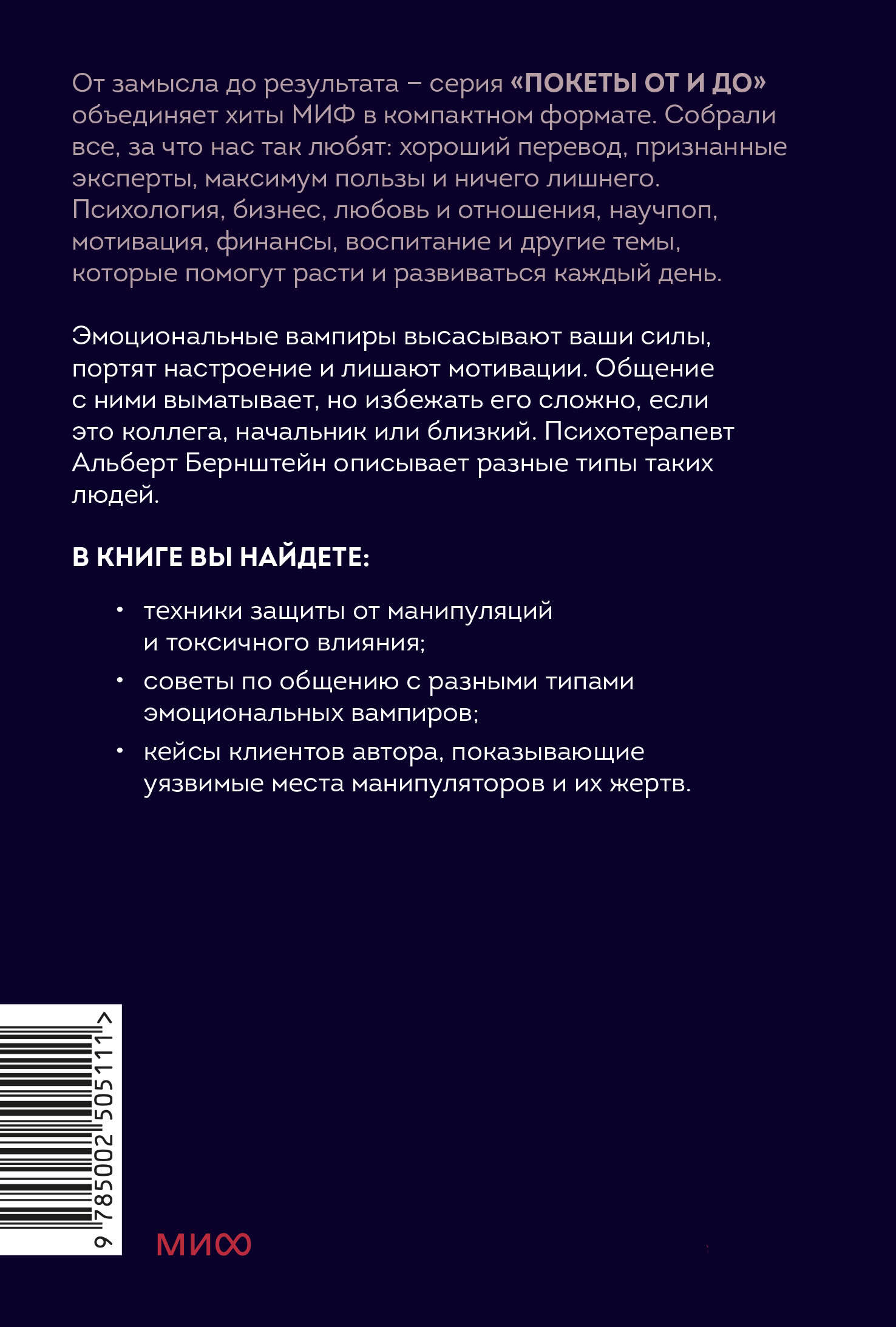 От замысла до результата – серия «ПОКЕТЫ ОТ И ДО» объединяет хиты МИФ в компактном формате. Собрали все, за что нас так любят: хороший перевод, признанные эксперты, максимум пользы и ничего лишнего. Психология, бизнес, любовь и отношения, научпоп, мотивация, финансы, воспитание и другие темы, которые помогут расти и развиваться каждый день.

Эмоциональные вампиры высасывают ваши силы, портят настроение и лишают мотивации. Общение с ними выматывает, но избежать его сложно, если это коллега, начальник или близкий. Психотерапевт Альберт Бернштейн описывает разные типы таких людей.

В КНИГЕ ВЫ НАЙДЕТЕ:

• техники защиты от манипуляций и токсичного влияния;
• советы по общению с разными типами эмоциональных вампиров;
• кейсы клиентов автора, показывающие уязвимые места манипуляторов и их жертв.

9 785002 505111 >

МИФ